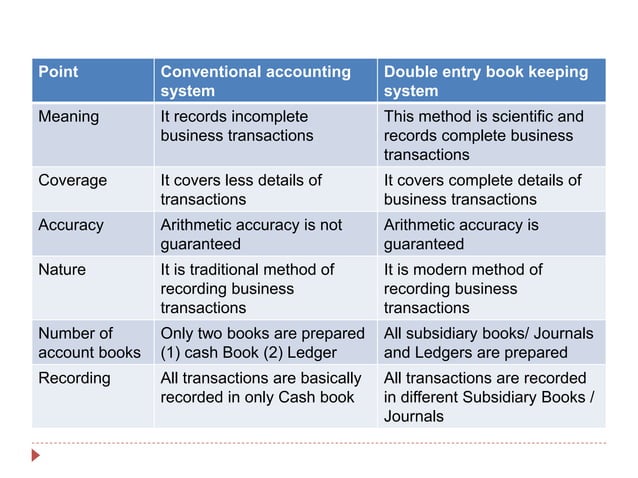 | Point | Conventional accounting system | Double entry book keeping system |
|---|---|---|
| Meaning | It records incomplete business transactions | This method is scientific and records complete business transactions |
| Coverage | It covers less details of transactions | It covers complete details of business transactions |
| Accuracy | Arithmetic accuracy is not guaranteed | Arithmetic accuracy is guaranteed |
| Nature | It is traditional method of recording business transactions | It is modern method of recording business transactions |
| Number of account books | Only two books are prepared (1) cash Book (2) Ledger | All subsidiary books/ Journals and Ledgers are prepared |
| Recording | All transactions are basically recorded in only Cash book | All transactions are recorded in different Subsidiary Books / Journals |